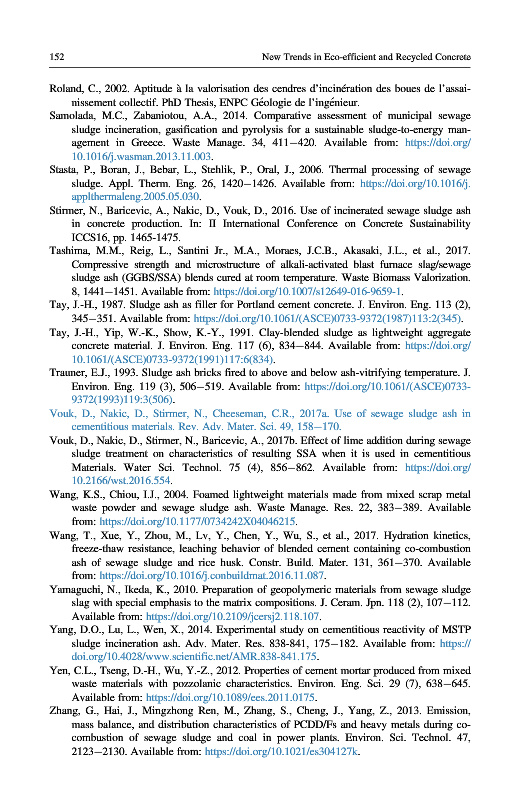 152 New Trends in Eco-efficient and Recycled Concrete

Roland, C., 2002. Aptitude à la valorisation des cendres d'incinération des boues de l'assainissement collectif. PhD Thesis, ENPC Géologie de l'ingénieur.

Samolada, M.C., Zabaniotou, A.A., 2014. Comparative assessment of municipal sewage sludge incineration, gasification and pyrolysis for a sustainable sludge-to-energy management in Greece. Waste Manage. 34, 411–420. Available from: https://doi.org/10.1016/j.wasman.2013.11.003.

Stasta, P., Boran, J., Bebar, L., Stehlik, P., Oral, J., 2006. Thermal processing of sewage sludge. Appl. Therm. Eng. 26, 1420–1426. Available from: https://doi.org/10.1016/j.applthermaleng.2005.05.030.

Stirmer, N., Baricevic, A., Nakic, D., Vouk, D., 2016. Use of incinerated sewage sludge ash in concrete production. In: II International Conference on Concrete Sustainability ICCS16, pp. 1465-1475.

Tashima, M.M., Reig, L., Santini Jr., M.A., Moraes, J.C.B., Akasaki, J.L., et al., 2017. Compressive strength and microstructure of alkali-activated blast furnace slag/sewage sludge ash (GGBS/SSA) blends cured at room temperature. Waste Biomass Valorization. 8, 1441–1451. Available from: https://doi.org/10.1007/s12649-016-9659-1.

Tay, J.-H., 1987. Sludge ash as filler for Portland cement concrete. J. Environ. Eng. 113 (2), 345–351. Available from: https://doi.org/10.1061/(ASCE)0733-9372(1987)113:2(345).

Tay, J.-H., Yip, W.-K., Show, K.-Y., 1991. Clay-blended sludge as lightweight aggregate concrete material. J. Environ. Eng. 117 (6), 834–844. Available from: https://doi.org/10.1061/(ASCE)0733-9372(1991)117:6(834).

Trauner, E.J., 1993. Sludge ash bricks fired to above and below ash-vitrifying temperature. J. Environ. Eng. 119 (3), 506–519. Available from: https://doi.org/10.1061/(ASCE)0733-9372(1993)119:3(506).

Vouk, D., Nakic, D., Stirmer, N., Cheeseman, C.R., 2017a. Use of sewage sludge ash in cementitious materials. Rev. Adv. Mater. Sci. 49, 158–170.

Vouk, D., Nakic, D., Stirmer, N., Baricevic, A., 2017b. Effect of lime addition during sewage sludge treatment on characteristics of resulting SSA when it is used in cementitious Materials. Water Sci. Technol. 75 (4), 856–862. Available from: https://doi.org/10.2166/wst.2016.554.

Wang, K.S., Chiou, I.J., 2004. Foamed lightweight materials made from mixed scrap metal waste powder and sewage sludge ash. Waste Manage. Res. 22, 383–389. Available from: https://doi.org/10.1177/0734242X04046215.

Wang, T., Xue, Y., Zhou, M., Lv, Y., Chen, Y., Wu, S., et al., 2017. Hydration kinetics, freeze-thaw resistance, leaching behavior of blended cement containing co-combustion ash of sewage sludge and rice husk. Constr. Build. Mater. 131, 361–370. Available from: https://doi.org/10.1016/j.conbuildmat.2016.11.087.

Yamaguchi, N., Ikeda, K., 2010. Preparation of geopolymeric materials from sewage sludge slag with special emphasis to the matrix compositions. J. Ceram. Jpn. 118 (2), 107–112. Available from: https://doi.org/10.2109/jcersj2.118.107.

Yang, D.O., Lu, L., Wen, X., 2014. Experimental study on cementitious reactivity of MSTP sludge incineration ash. Adv. Mater. Res. 838-841, 175–182. Available from: https://doi.org/10.4028/www.scientific.net/AMR.838-841.175.

Yen, C.L., Tseng, D.-H., Wu, Y.-Z., 2012. Properties of cement mortar produced from mixed waste materials with pozzolanic characteristics. Environ. Eng. Sci. 29 (7), 638–645. Available from: https://doi.org/10.1089/ees.2011.0175.

Zhang, G., Hai, J., Mingzhong Ren, M., Zhang, S., Cheng, J., Yang, Z., 2013. Emission, mass balance, and distribution characteristics of PCDD/Fs and heavy metals during co-combustion of sewage sludge and coal in power plants. Environ. Sci. Technol. 47, 2123–2130. Available from: https://doi.org/10.1021/es304127k.